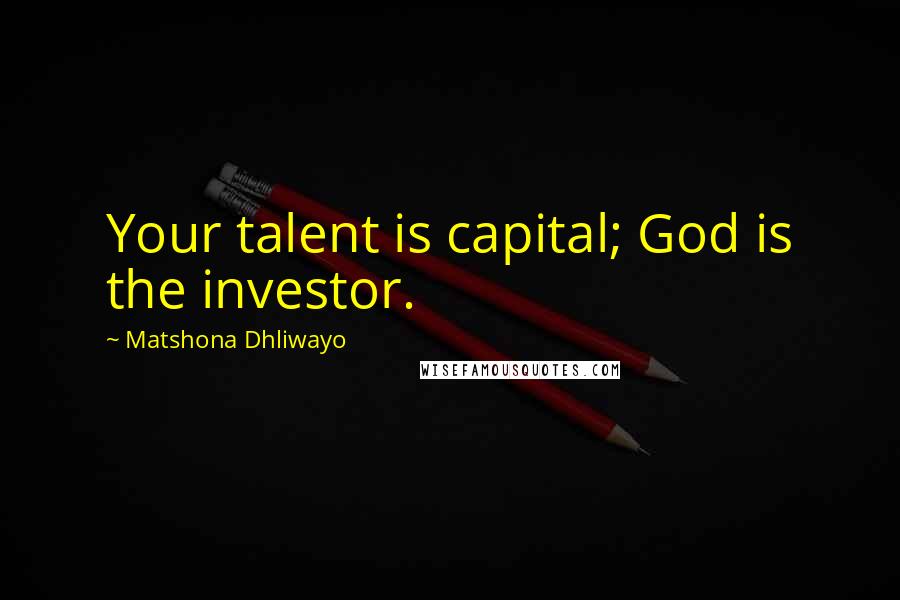 Your talent is capital; God is the investor.

~ Matshona Dhliwayo

WISEFAMOUSQUOTES.COM